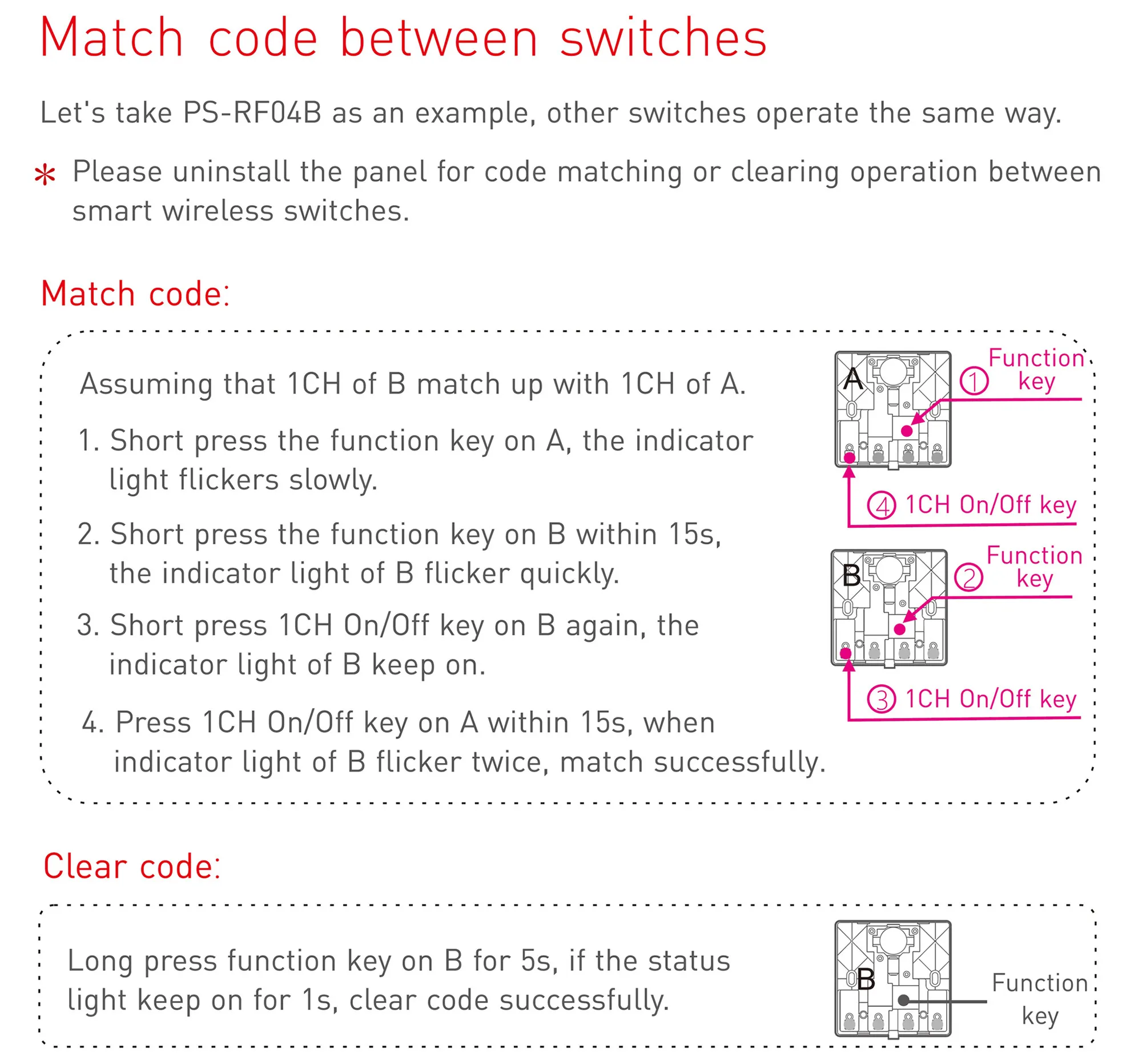 Match code between switches

Let's take PS-RF04B as an example, other switches operate the same way.

* Please uninstall the panel for code matching or clearing operation between smart wireless switches.

Match code:

Assuming that 1CH of B match up with 1CH of A.

1. Short press the function key on A, the indicator light flickers slowly.

2. Short press the function key on B within 15s, the indicator light of B flicker quickly.

3. Short press 1CH On/Off key on B again, the indicator light of B keep on.

4. Press 1CH On/Off key on A within 15s, when indicator light of B flicker twice, match successfully.

A

① Function key

④ 1CH On/Off key

B

② Function key

③ 1CH On/Off key

Clear code:

Long press function key on B for 5s, if the status light keep on for 1s, clear code successfully.

B

Function key